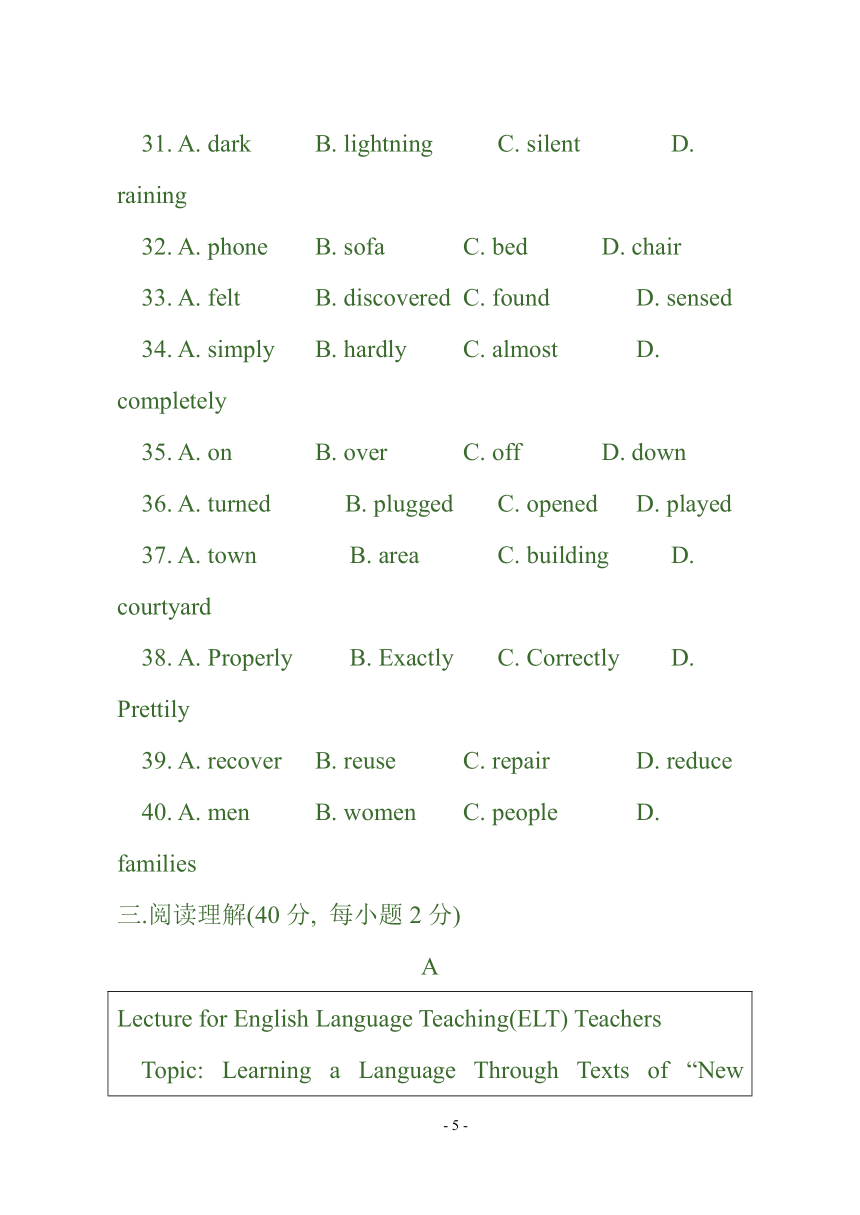 31. A. dark B. lightning C. silent D. raining

32. A. phone B. sofa C. bed D. chair

33. A. felt B. discovered C. found D. sensed

34. A. simply B. hardly C. almost D. completely

35. A. on B. over C. off D. down

36. A. turned B. plugged C. opened D. played

37. A. town B. area C. building D. courtyard

38. A. Properly B. Exactly C. Correctly D. Prettily

39. A. recover B. reuse C. repair D. reduce

40. A. men B. women C. people D. families

三.阅读理解(40 分, 每小题 2 分)

A

Lecture for English Language Teaching(ELT) Teachers

Topic: Learning a Language Through Texts of “New

- 5 -